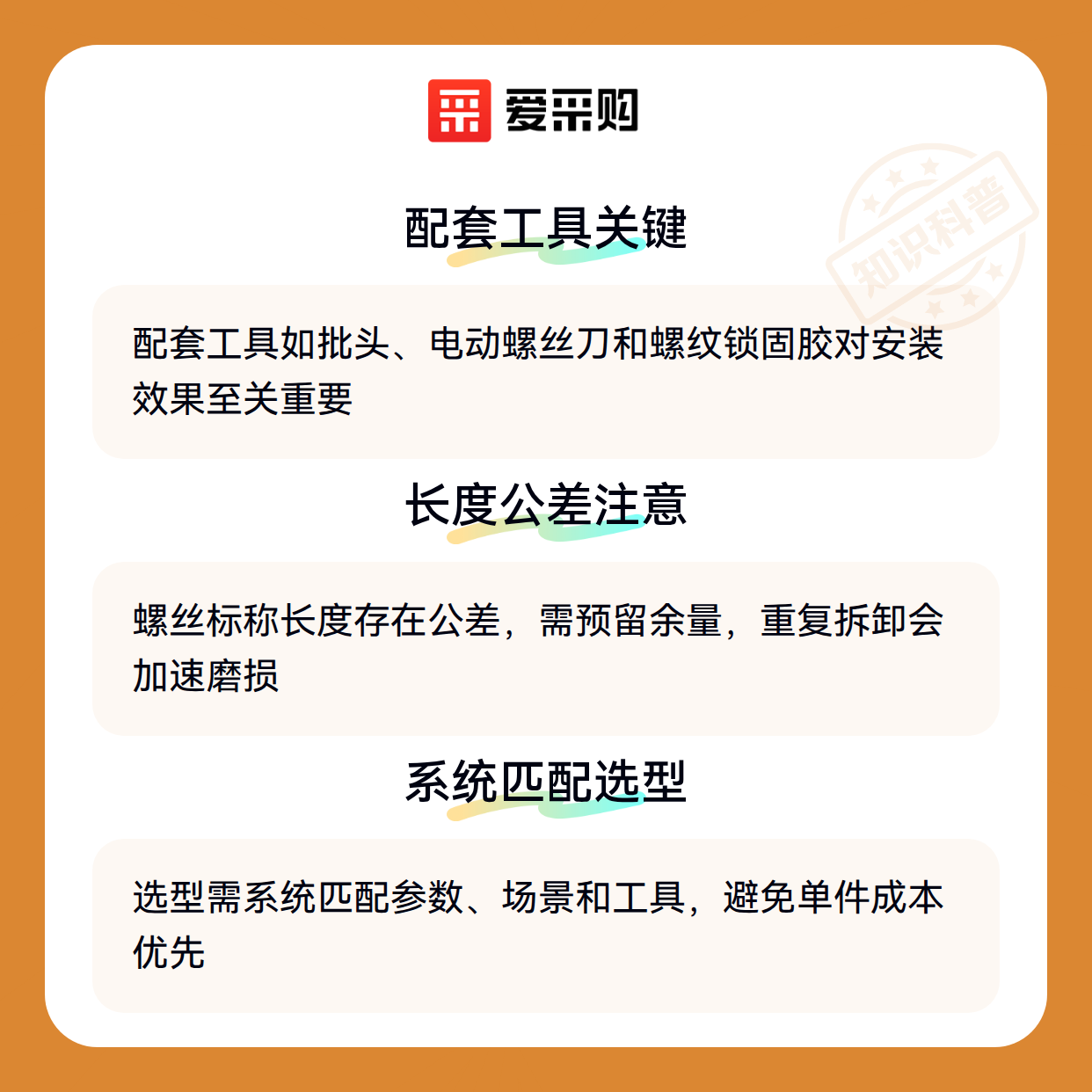 爱采购

配套工具关键

配套工具如批头、电动螺丝刀和螺纹锁固胶对安装效果至关重要

长度公差注意

螺丝标称长度存在公差，需预留余量，重复拆卸会加速磨损

系统匹配选型

选型需系统匹配参数、场景和工具，避免单件成本优先

知识科普